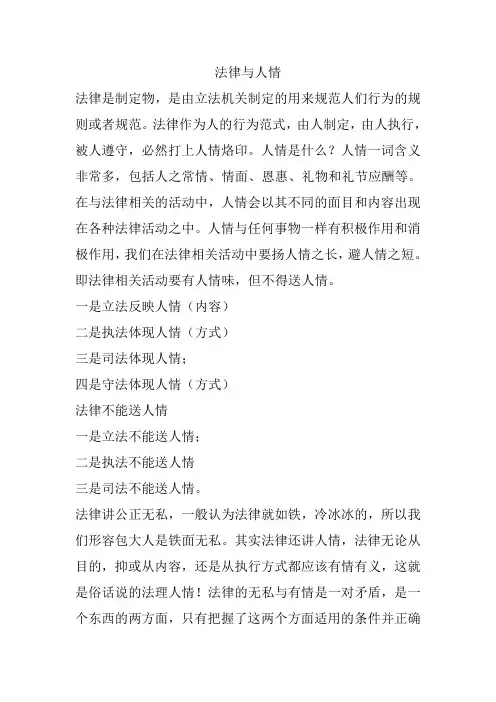 法律与人情

法律是制定物，是由立法机关制定的用来规范人们行为的规则或者规范。法律作为人的行为范式，由人制定，由人执行，被人遵守，必然打上人情烙印。人情是什么？人情一词含义非常多，包括人之常情、情面、恩惠、礼物和礼节应酬等。在与法律相关的活动中，人情会以其不同的面目和内容出现在各种法律活动之中。人情与任何事物一样有积极作用和消极作用，我们在法律相关活动中要扬人情之长，避人情之短。即法律相关活动要有人情味，但不得送人情。

一是立法反映人情（内容）

二是执法体现人情（方式）

三是司法体现人情；

四是守法体现人情（方式）

法律不能送人情

一是立法不能送人情；

二是执法不能送人情

三是司法不能送人情。

法律讲公正无私，一般认为法律就如铁，冷冰冰的，所以我们形容包大人是铁面无私。其实法律还讲人情，法律无论从目的，抑或从内容，还是从执行方式都应该有情有义，这就是俗话说的法理人情！法律的无私与有情是一对矛盾，是一个东西的两方面，只有把握了这两个方面适用的条件并正确